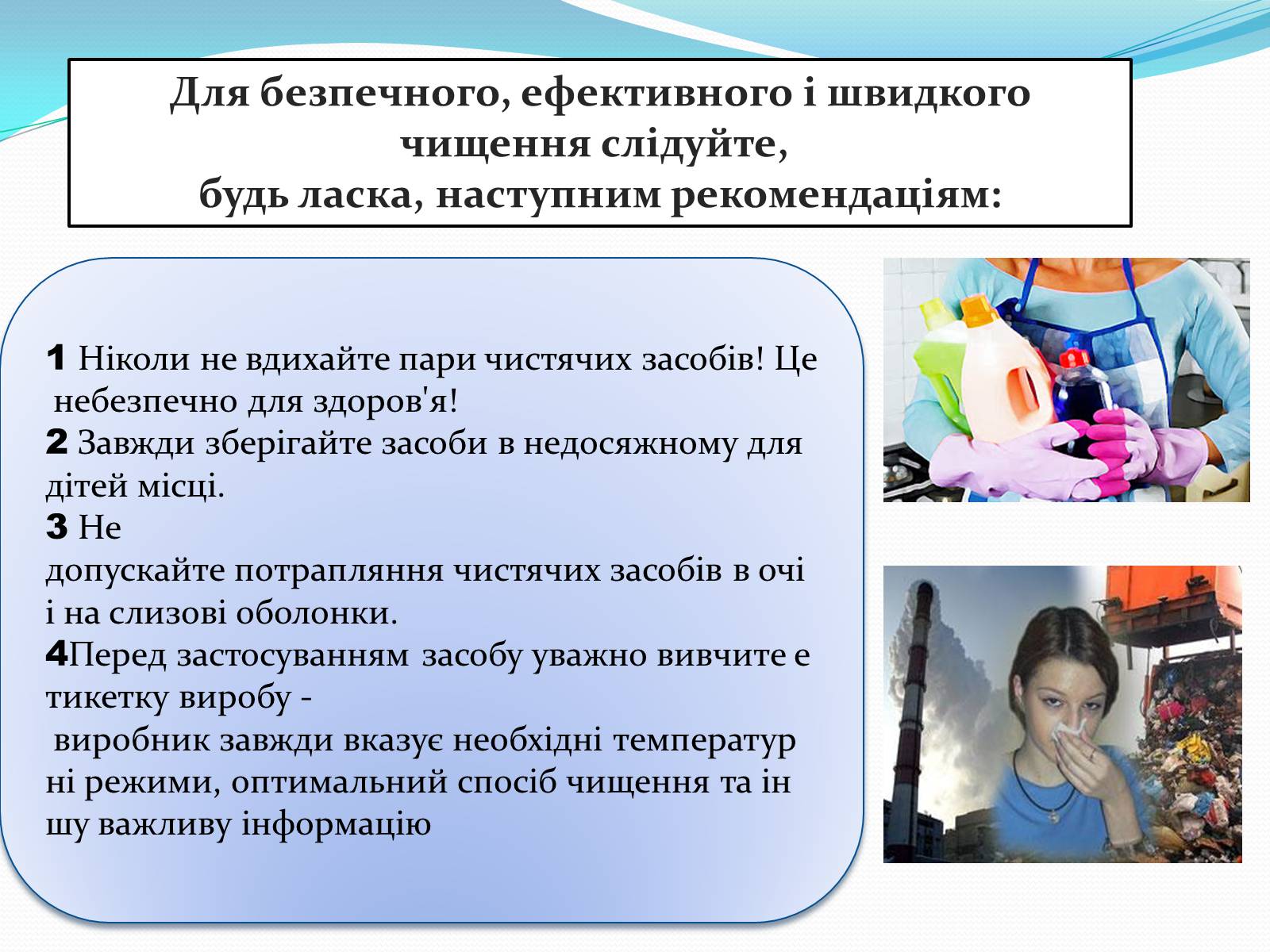 Для безпечного, ефективного і швидкого чищення слідуйте, будь ласка, наступним рекомендаціям:

1 Ніколи не вдихайте пари чистячих засобів! Це небезпечно для здоров'я!
2 Завжди зберігайте засоби в недосяжному для дітей місці.
3 Не
допускайте потрапляння чистячих засобів в очі і на слизові оболонки.
4Перед застосуванням засобу уважно вивчите е тикетку виробу -
 виробник завжди вказує необхідні температур ні режими, оптимальний спосіб чищення та ін шу важливу інформацію